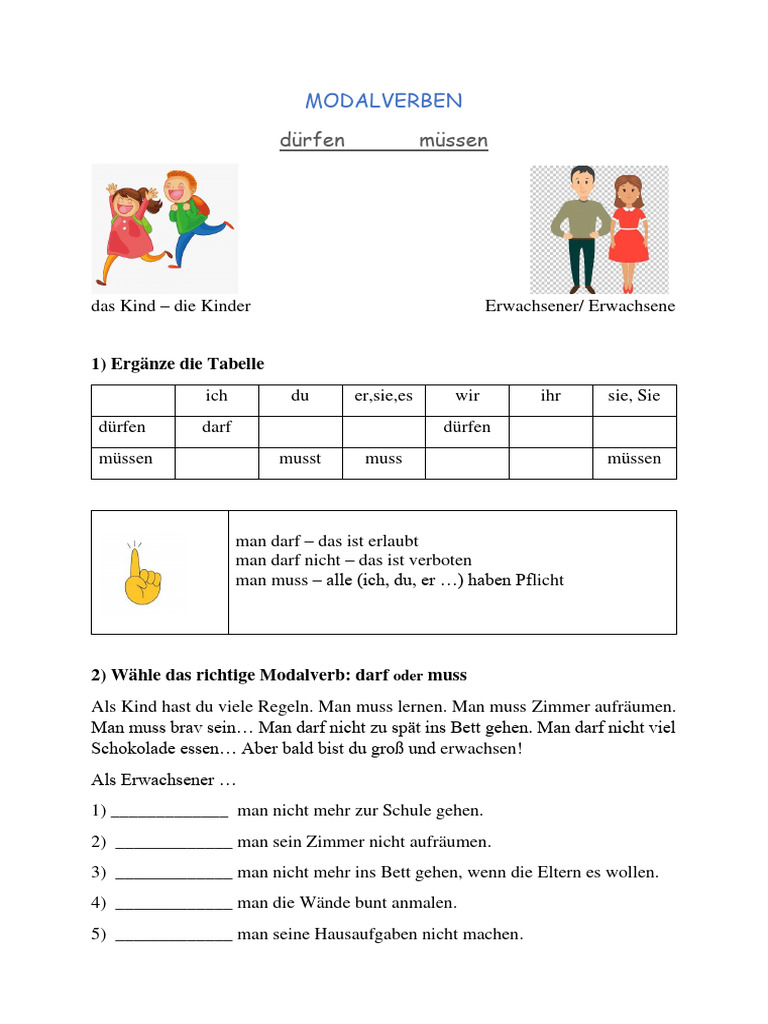 MODALVERBEN

dürfen müssen

das Kind – die Kinder

Erwachsener/ Erwachsene

1) Ergänze die Tabelle

| | ich | du | er,sie,es | wir | ihr | sie, Sie |
|---|---|---|---|---|---|---|
| dürfen | darf | | | dürfen | | |
| müssen | | musst | muss | | | müssen |

man darf – das ist erlaubt
man darf nicht – das ist verboten
man muss – alle (ich, du, er …) haben Pflicht

2) Wähle das richtige Modalverb: darf oder muss

Als Kind hast du viele Regeln. Man muss lernen. Man muss Zimmer aufräumen. Man muss brav sein… Man darf nicht zu spät ins Bett gehen. Man darf nicht viel Schokolade essen… Aber bald bist du groß und erwachsen!

Als Erwachsener …

1) _____________ man nicht mehr zur Schule gehen.

2) _____________ man sein Zimmer nicht aufräumen.

3) _____________ man nicht mehr ins Bett gehen, wenn die Eltern es wollen.

4) _____________ man die Wände bunt anmalen.

5) _____________ man seine Hausaufgaben nicht machen.